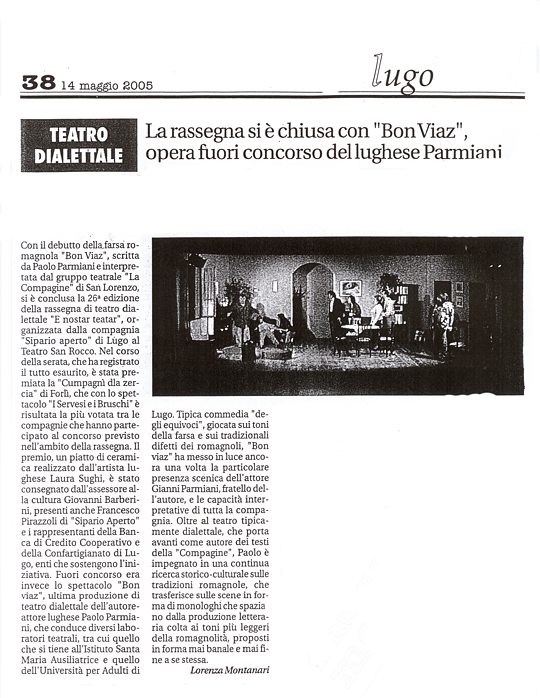 38 14 maggio 2005

lugo

TEATRO DIALETTALE

La rassegna si è chiusa con "Bon Viaz", opera fuori concorso del lughese Parmiani

Con il debutto della farsa romagnola "Bon Viaz", scritta da Paolo Parmiani e interpretata dal gruppo teatrale "La Compagine" di San Lorenzo, si è conclusa la 26ª edizione della rassegna di teatro dialettale "E nostar teatar", organizzata dalla compagnia "Sipario aperto" di Lugo al Teatro San Rocco. Nel corso della serata, che ha registrato il tutto esaurito, è stata premiata la "Cumpagnì dla zercia" di Forlì, che con lo spettacolo "I Servesi e i Bruschi" è risultata la più votata tra le compagnie che hanno partecipato al concorso previsto nell'ambito della rassegna. Il premio, un piatto di ceramica realizzato dall'artista lughese Laura Sughi, è stato consegnato dall'assessore alla cultura Giovanni Barberini, presenti anche Francesco Pirazzoli di "Sipario Aperto" e i rappresentanti della Banca di Credito Cooperativo e della Confartigianato di Lugo, enti che sostengono l'iniziativa. Fuori concorso era invece lo spettacolo "Bon viaz", ultima produzione di teatro dialettale dell'autore-attore lughese Paolo Parmiani, che conduce diversi laboratori teatrali, tra cui quello che si tiene all'Istituto Santa Maria Ausiliatrice e quello dell'Università per Adulti di Lugo. Tipica commedia "degli equivoci", giocata sui toni della farsa e sui tradizionali difetti dei romagnoli, "Bon viaz" ha messo in luce ancora una volta la particolare presenza scenica dell'attore Gianni Parmiani, fratello dell'autore, e le capacità interpretative di tutta la compagnia. Oltre al teatro tipicamente dialettale, che porta avanti come autore dei testi della "Compagine", Paolo è impegnato in una continua ricerca storico-culturale sulle tradizioni romagnole, che trasferisce sulle scene in forma di monologhi che spaziano dalla produzione letteraria colta ai toni più leggeri della romagnolità, proposti in forma mai banale e mai fine a se stessa.

Lorenza Montanari